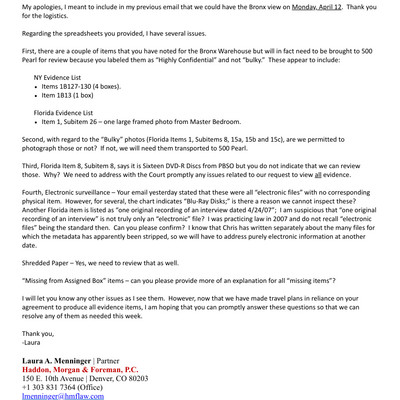 My apologies, I meant to include in my previous email that we could have the Bronx view on Monday, April 12. Thank you for the logistics.

Regarding the spreadsheets you provided, I have several issues.

First, there are a couple of items that you have noted for the Bronx Warehouse but will in fact need to be brought to 500 Pearl for review because you labeled them as "Highly Confidential" and not "bulky." These appear to include:

NY Evidence List
• Items 1B127-130 (4 boxes).
• Item 1B13 (1 box)

Florida Evidence List
• Item 1, Subitem 26 – one large framed photo from Master Bedroom.

Second, with regard to the "Bulky" photos (Florida Items 1, Subitems 8, 15a, 15b and 15c), are we permitted to photograph those or not? If not, we will need them transported to 500 Pearl.

Third, Florida Item 8, Subitem 8, says it is Sixteen DVD-R Discs from PBSO but you do not indicate that we can review those. Why? We need to address with the Court promptly any issues related to our request to view all evidence.

Fourth, Electronic surveillance – Your email yesterday stated that these were all "electronic files" with no corresponding physical item. However, for several, the chart indicates "Blu-Ray Disks;" is there a reason we cannot inspect these? Another Florida item is listed as "one original recording of an interview dated 4/24/07"; I am suspicious that "one original recording of an interview" is not truly only an "electronic" file? I was practicing law in 2007 and do not recall "electronic files" being the standard then. Can you please confirm? I know that Chris has written separately about the many files for which the metadata has apparently been stripped, so we will have to address purely electronic information at another date.

Shredded Paper – Yes, we need to review that as well.

"Missing from Assigned Box" items – can you please provide more of an explanation for all "missing items"?

I will let you know any other issues as I see them. However, now that we have made travel plans in reliance on your agreement to produce all evidence items, I am hoping that you can promptly answer these questions so that we can resolve any of them as needed this week.

Thank you,
-Laura

Laura A. Menninger | Partner
Haddon, Morgan & Foreman, P.C.
150 E. 10th Avenue | Denver, CO 80203
+1 303 831 7364 (Office)
lmenninger@hmflaw.com